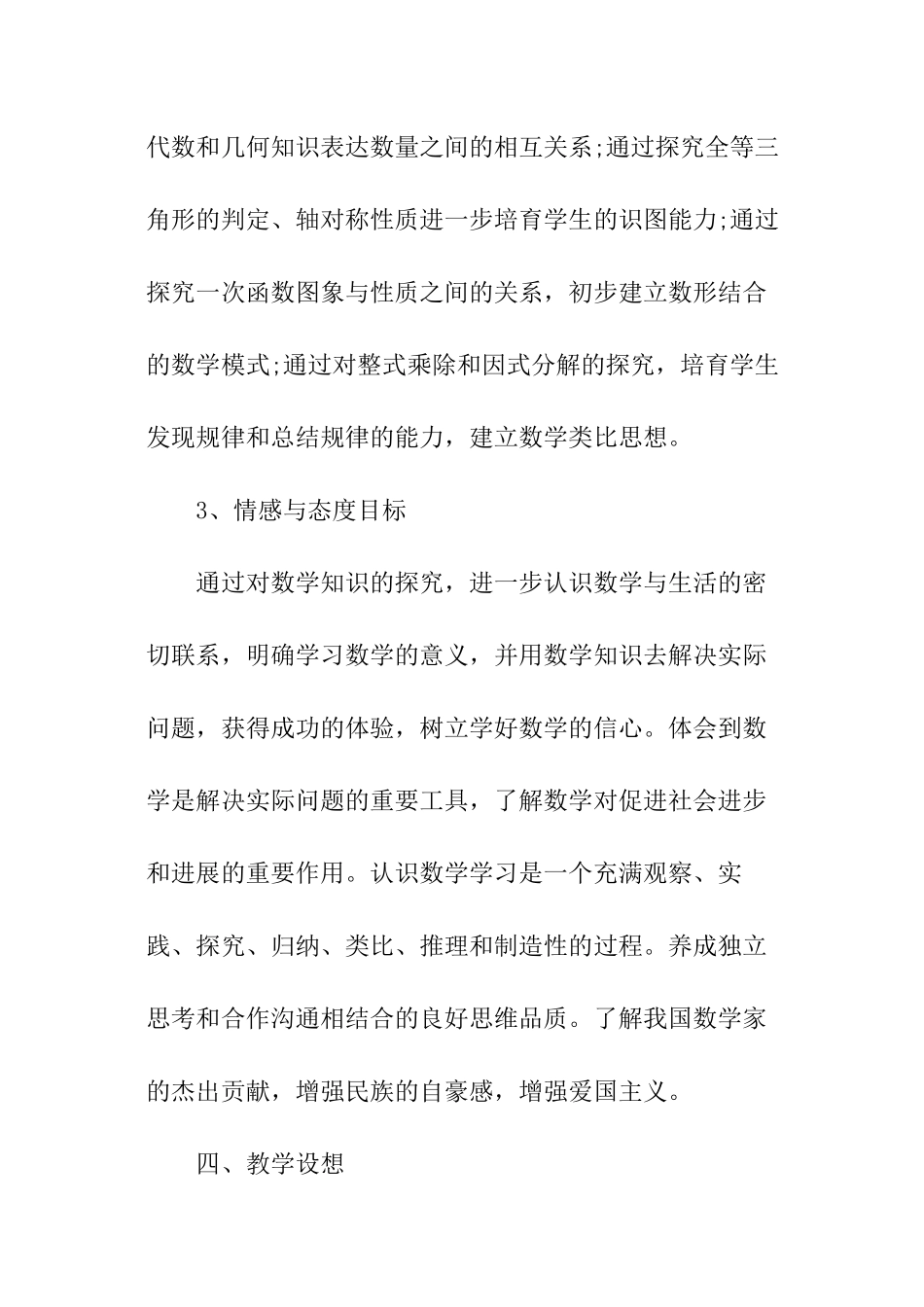 代数和几何知识表达数量之间的相互关系;通过探究全等三角形的判定、轴对称性质进一步培育学生的识图能力;通过探究一次函数图象与性质之间的关系，初步建立数形结合的数学模式;通过对整式乘除和因式分解的探究，培育学生发现规律和总结规律的能力，建立数学类比思想。

3、情感与态度目标

通过对数学知识的探究，进一步认识数学与生活的密切联系，明确学习数学的意义，并用数学知识去解决实际问题，获得成功的体验，树立学好数学的信心。体会到数学是解决实际问题的重要工具，了解数学对促进社会进步和进展的重要作用。认识数学学习是一个充满观察、实践、探究、归纳、类比、推理和制造性的过程。养成独立思考和合作沟通相结合的良好思维品质。了解我国数学家的杰出贡献，增强民族的自豪感，增强爱国主义。

四、教学设想